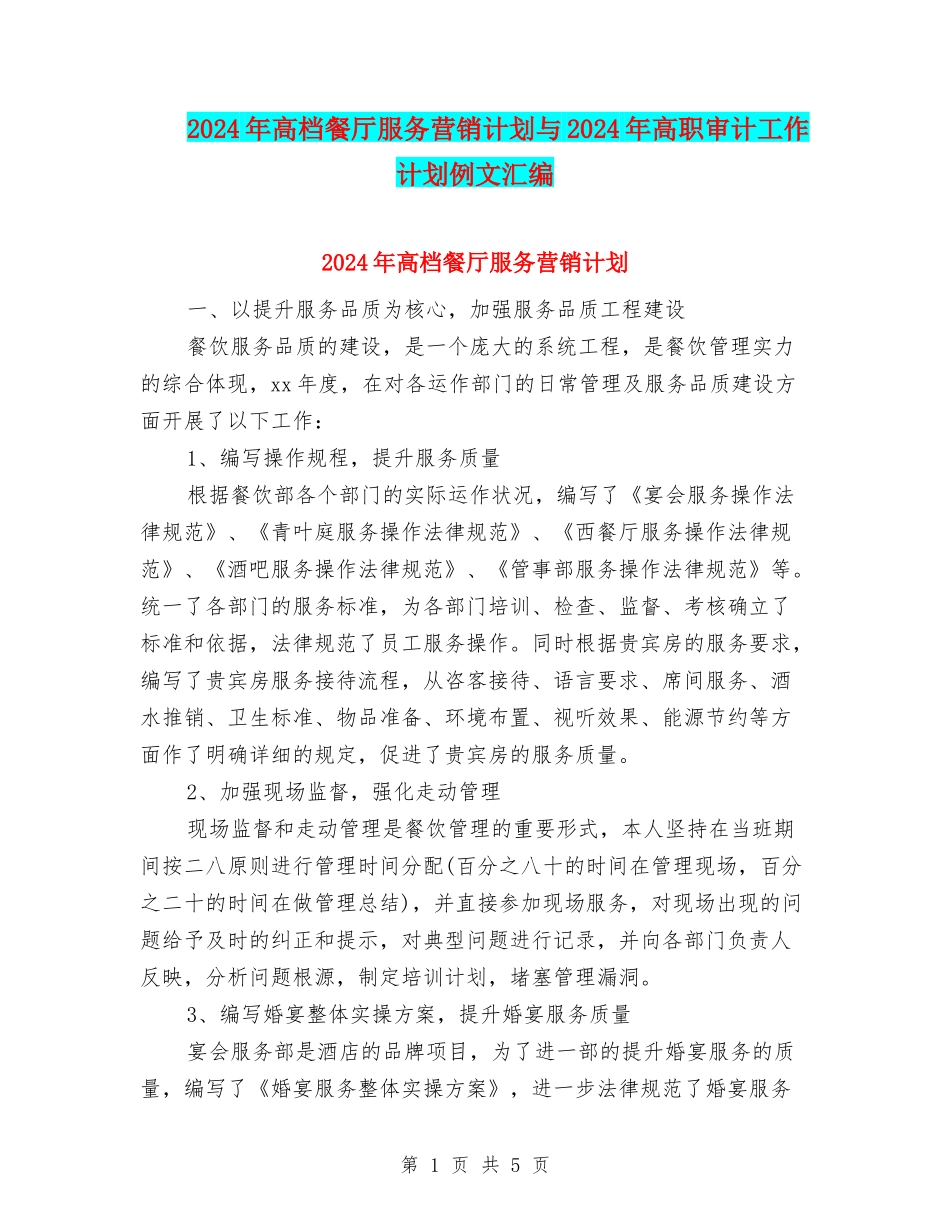 2024年高档餐厅服务营销计划与2024年高职审计工作计划例文汇编

2024年高档餐厅服务营销计划

一、以提升服务品质为核心，加强服务品质工程建设

餐饮服务品质的建设，是一个庞大的系统工程，是餐饮管理实力的综合体现，xx年度，在对各运作部门的日常管理及服务品质建设方面开展了以下工作：

1、编写操作规程，提升服务质量

根据餐饮部各个部门的实际运作状况，编写了《宴会服务操作法律规范》、《青叶庭服务操作法律规范》、《西餐厅服务操作法律规范》、《酒吧服务操作法律规范》、《管事部服务操作法律规范》等。统一了各部门的服务标准，为各部门培训、检查、监督、考核确立了标准和依据，法律规范了员工服务操作。同时根据贵宾房的服务要求，编写了贵宾房服务接待流程，从咨客接待、语言要求、席间服务、酒水推销、卫生标准、物品准备、环境布置、视听效果、能源节约等方面作了明确详细的规定，促进了贵宾房的服务质量。

2、加强现场监督，强化走动管理

现场监督和走动管理是餐饮管理的重要形式，本人坚持在当班期间按二八原则进行管理时间分配(百分之八十的时间在管理现场，百分之二十的时间在做管理总结)，并直接参加现场服务，对现场出现的问题给予及时的纠正和提示，对典型问题进行记录，并向各部门负责人反映，分析问题根源，制定培训计划，堵塞管理漏洞。

3、编写婚宴整体实操方案，提升婚宴服务质量

宴会服务部是酒店的品牌项目，为了进一部的提升婚宴服务的质量，编写了《婚宴服务整体实操方案》，进一步法律规范了婚宴服务

第 1 页 共 5 页